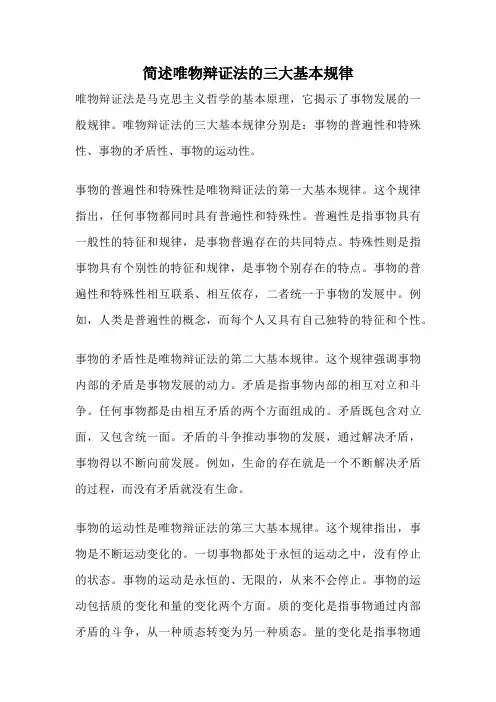 简述唯物辩证法的三大基本规律

唯物辩证法是马克思主义哲学的基本原理，它揭示了事物发展的一般规律。唯物辩证法的三大基本规律分别是：事物的普遍性和特殊性、事物的矛盾性、事物的运动性。

事物的普遍性和特殊性是唯物辩证法的第一大基本规律。这个规律指出，任何事物都同时具有普遍性和特殊性。普遍性是指事物具有一般性的特征和规律，是事物普遍存在的共同特点。特殊性则是指事物具有个别性的特征和规律，是事物个别存在的特点。事物的普遍性和特殊性相互联系、相互依存，二者统一于事物的发展中。例如，人类是普遍性的概念，而每个人又具有自己独特的特征和个性。

事物的矛盾性是唯物辩证法的第二大基本规律。这个规律强调事物内部的矛盾是事物发展的动力。矛盾是指事物内部的相互对立和斗争。任何事物都是由相互矛盾的两个方面组成的。矛盾既包含对立面，又包含统一面。矛盾的斗争推动事物的发展，通过解决矛盾，事物得以不断向前发展。例如，生命的存在就是一个不断解决矛盾的过程，而没有矛盾就没有生命。

事物的运动性是唯物辩证法的第三大基本规律。这个规律指出，事物是不断运动变化的。一切事物都处于永恒的运动之中，没有停止的状态。事物的运动是永恒的、无限的，从来不会停止。事物的运动包括质的变化和量的变化两个方面。质的变化是指事物通过内部矛盾的斗争，从一种质态转变为另一种质态。量的变化是指事物通